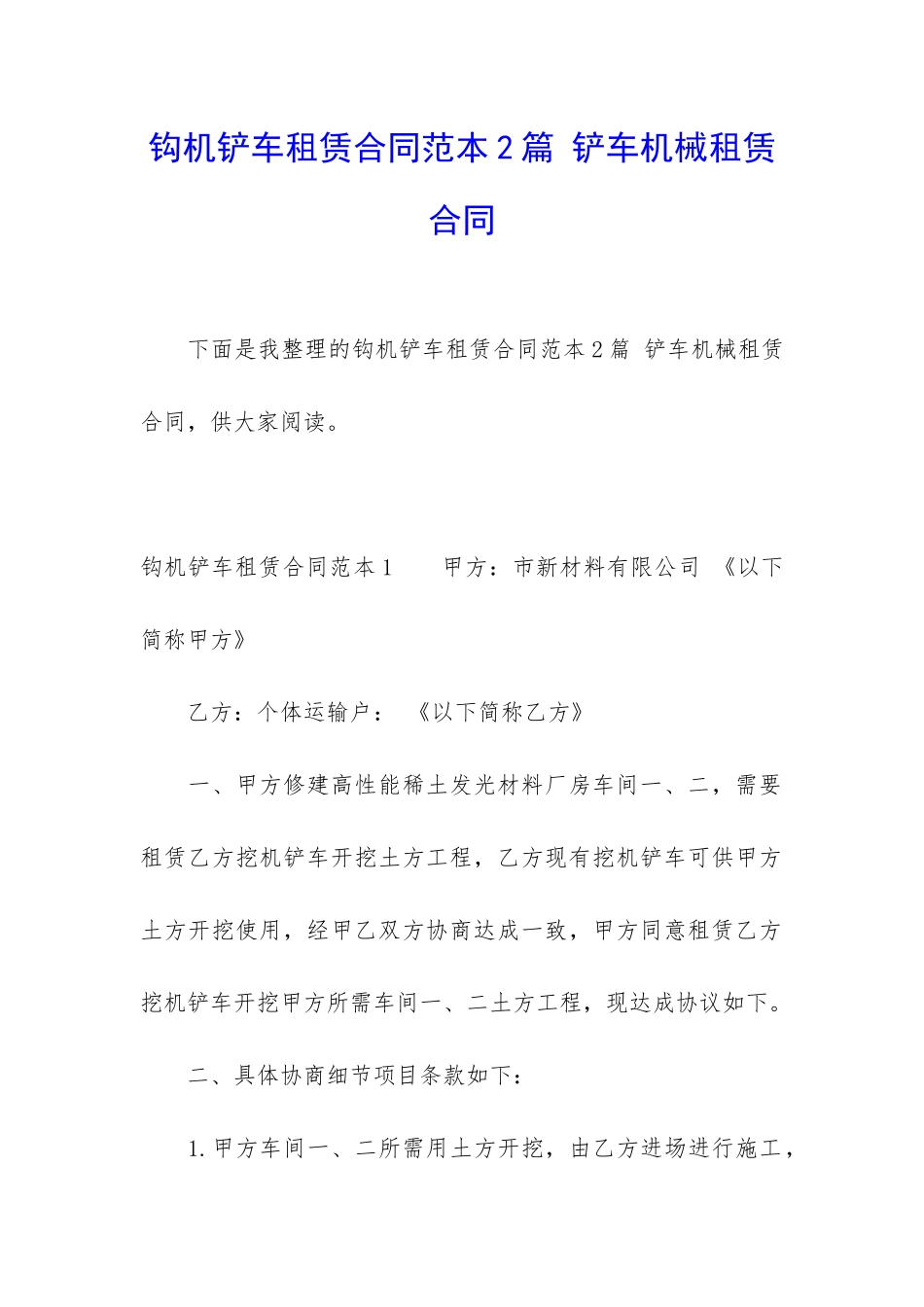 钩机铲车租赁合同范本2篇 铲车机械租赁合同

下面是我整理的钩机铲车租赁合同范本2篇 铲车机械租赁合同，供大家阅读。

钩机铲车租赁合同范本1　　甲方：市新材料有限公司 《以下简称甲方》

乙方：个体运输户：　《以下简称乙方》

一、甲方修建高性能稀土发光材料厂房车间一、二，需要租赁乙方挖机铲车开挖土方工程，乙方现有挖机铲车可供甲方土方开挖使用，经甲乙双方协商达成一致，甲方同意租赁乙方挖机铲车开挖甲方所需车间一、二土方工程，现达成协议如下。

二、具体协商细节项目条款如下：

1.甲方车间一、二所需用土方开挖，由乙方进场进行施工，